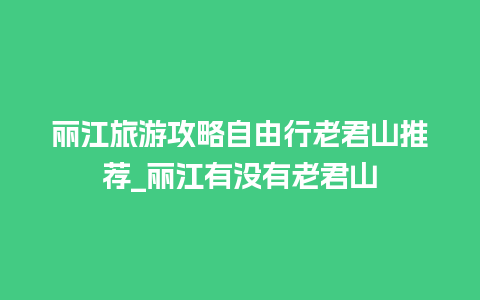 丽江旅游攻略自由行老君山推荐_丽江有没有老君山